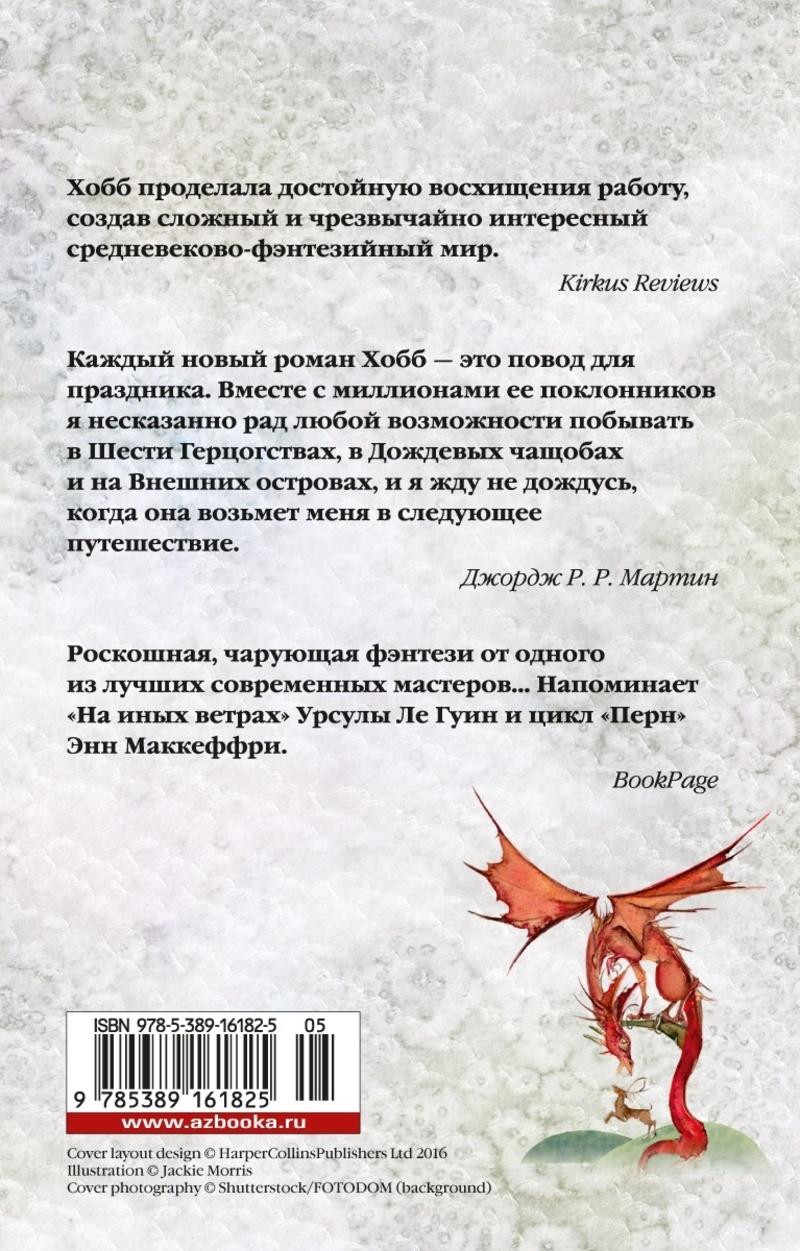 Хобб проделала достойную восхищения работу, создав сложный и чрезвычайно интересный средневеково-фэнтезийный мир.

Kirkus Reviews

Каждый новый роман Хобб — это повод для праздника. Вместе с миллионами ее поклонников я несказанно рад любой возможности побывать в Шести Герцогствах, в Дождевых чащобах и на Внешних островах, и я жду не дождусь, когда она возьмет меня в следующее путешествие.

Джордж Р. Р. Мартин

Роскошная, чарующая фэнтези от одного из лучших современных мастеров... Напоминает «На иных ветрах» Урсулы Ле Гуин и цикл «Перн» Энн Маккеффри.

BookPage

ISBN 978-5-389-16182-5 05

9 785389 161825

www.azbooka.ru

Cover layout design © HarperCollinsPublishers Ltd 2016
Illustration © Jackie Morris
Cover photography © Shutterstock/FOTODOM (background)